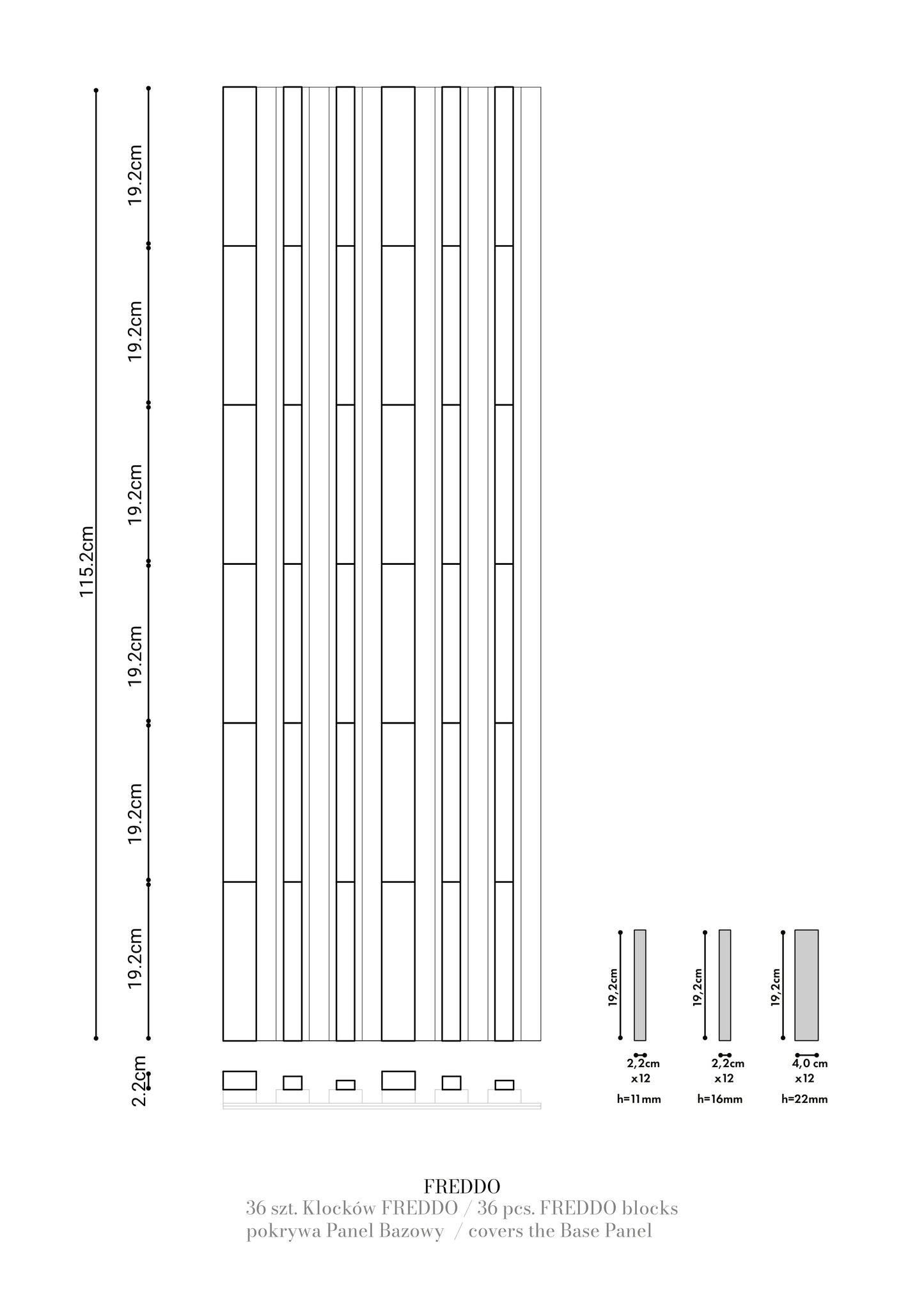 115.2cm

19.2cm

19.2cm

19.2cm

19.2cm

19.2cm

19.2cm

2.2cm

19,2cm

2,2cm
x12
h=11mm

19,2cm

2,2cm
x12
h=16mm

19,2cm

4,0 cm
x12
h=22mm

FREDDO
36 szt. Klocków FREDDO / 36 pcs. FREDDO blocks
pokrywa Panel Bazowy / covers the Base Panel